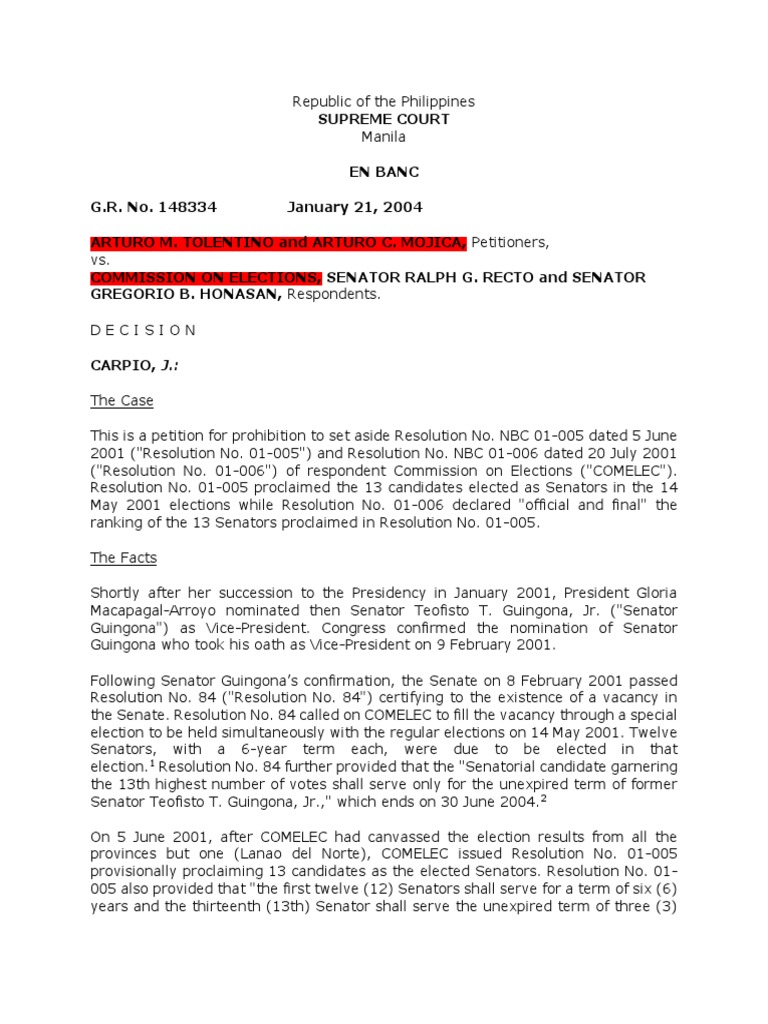 Republic of the Philippines
SUPREME COURT
Manila

EN BANC

G.R. No. 148334 January 21, 2004

ARTURO M. TOLENTINO and ARTURO C. MOJICA, Petitioners,
vs.
COMMISSION ON ELECTIONS, SENATOR RALPH G. RECTO and SENATOR GREGORIO B. HONASAN, Respondents.

D E C I S I O N

CARPIO, J.:

The Case

This is a petition for prohibition to set aside Resolution No. NBC 01-005 dated 5 June 2001 ("Resolution No. 01-005") and Resolution No. NBC 01-006 dated 20 July 2001 ("Resolution No. 01-006") of respondent Commission on Elections ("COMELEC"). Resolution No. 01-005 proclaimed the 13 candidates elected as Senators in the 14 May 2001 elections while Resolution No. 01-006 declared "official and final" the ranking of the 13 Senators proclaimed in Resolution No. 01-005.

The Facts

Shortly after her succession to the Presidency in January 2001, President Gloria Macapagal-Arroyo nominated then Senator Teofisto T. Guingona, Jr. ("Senator Guingona") as Vice-President. Congress confirmed the nomination of Senator Guingona who took his oath as Vice-President on 9 February 2001.

Following Senator Guingona's confirmation, the Senate on 8 February 2001 passed Resolution No. 84 ("Resolution No. 84") certifying to the existence of a vacancy in the Senate. Resolution No. 84 called on COMELEC to fill the vacancy through a special election to be held simultaneously with the regular elections on 14 May 2001. Twelve Senators, with a 6-year term each, were due to be elected in that election.$^1$ Resolution No. 84 further provided that the "Senatorial candidate garnering the 13th highest number of votes shall serve only for the unexpired term of former Senator Teofisto T. Guingona, Jr.," which ends on 30 June 2004.$^2$

On 5 June 2001, after COMELEC had canvassed the election results from all the provinces but one (Lanao del Norte), COMELEC issued Resolution No. 01-005 provisionally proclaiming 13 candidates as the elected Senators. Resolution No. 01-005 also provided that "the first twelve (12) Senators shall serve for a term of six (6) years and the thirteenth (13th) Senator shall serve the unexpired term of three (3)